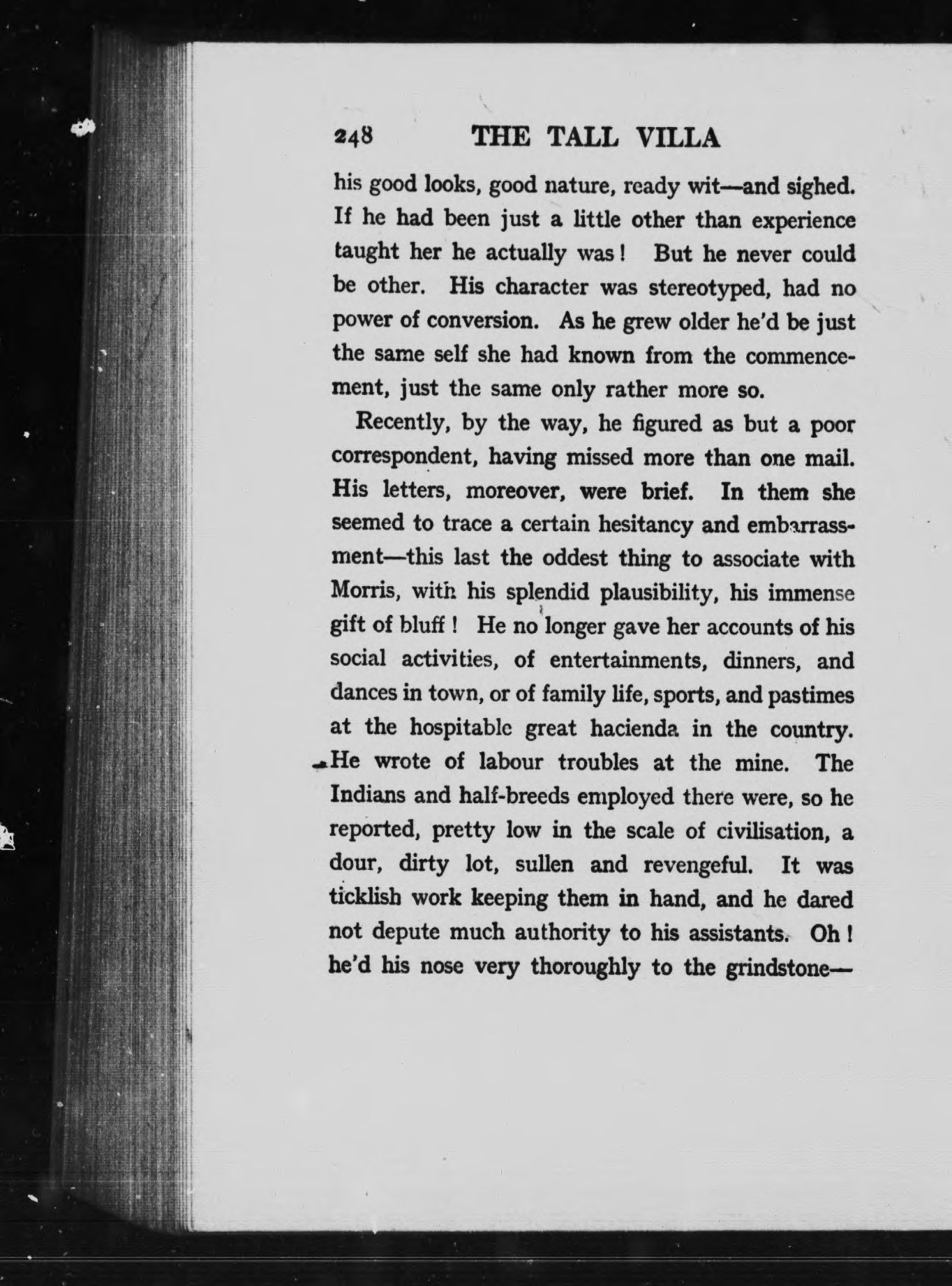 248 THE TALL VILLA

his good looks, good nature, ready wit—and sighed. If he had been just a little other than experience taught her he actually was! But he never could be other. His character was stereotyped, had no power of conversion. As he grew older he'd be just the same self she had known from the commencement, just the same only rather more so.

Recently, by the way, he figured as but a poor correspondent, having missed more than one mail. His letters, moreover, were brief. In them she seemed to trace a certain hesitancy and embarrassment—this last the oddest thing to associate with Morris, with his splendid plausibility, his immense gift of bluff! He no longer gave her accounts of his social activities, of entertainments, dinners, and dances in town, or of family life, sports, and pastimes at the hospitable great hacienda in the country. He wrote of labour troubles at the mine. The Indians and half-breeds employed there were, so he reported, pretty low in the scale of civilisation, a dour, dirty lot, sullen and revengeful. It was ticklish work keeping them in hand, and he dared not depute much authority to his assistants. Oh! he'd his nose very thoroughly to the grindstone—